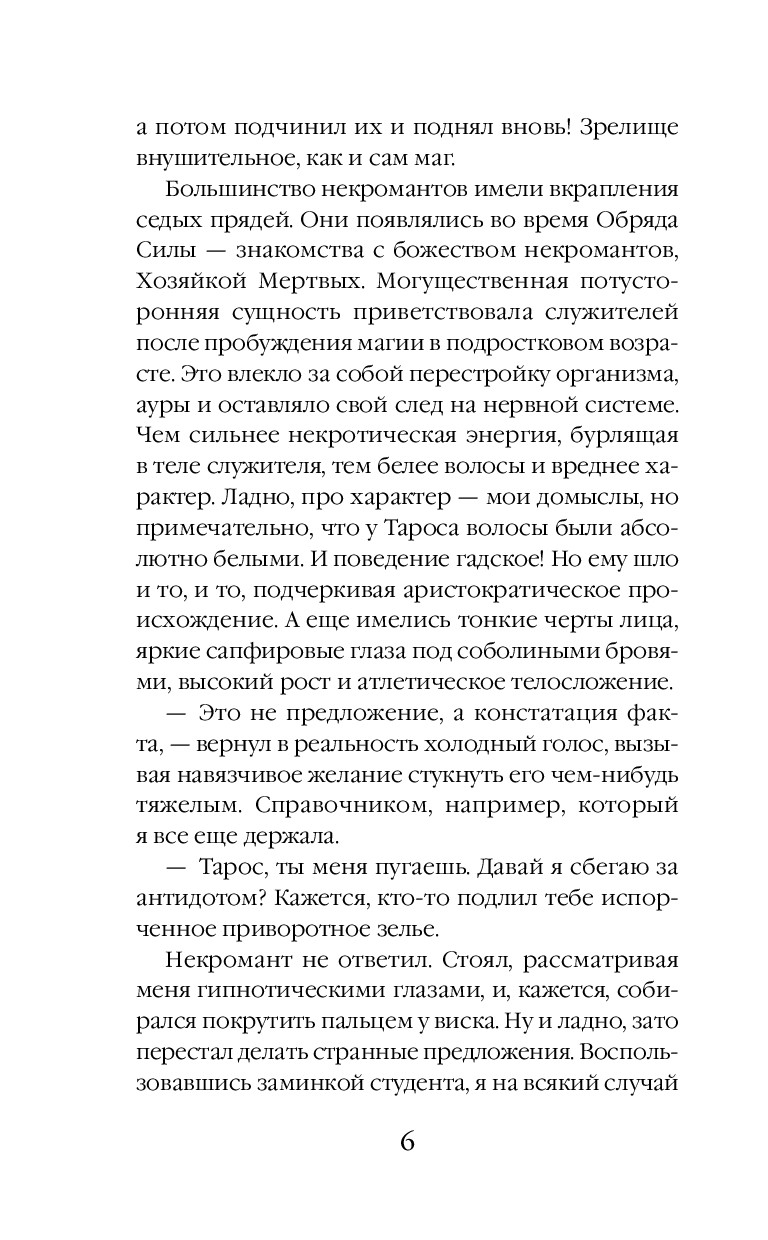 а потом подчинил их и поднял вновь! Зрелище внушительное, как и сам маг.

Большинство некромантов имели вкрапления седых прядей. Они появлялись во время Обряда Силы — знакомства с божеством некромантов, Хозяйкой Мертвых. Могущественная потусторонняя сущность приветствовала служителей после пробуждения магии в подростковом возрасте. Это влекло за собой перестройку организма, ауры и оставляло свой след на нервной системе. Чем сильнее некротическая энергия, бурлящая в теле служителя, тем белее волосы и вреднее характер. Ладно, про характер — мои домыслы, но примечательно, что у Тароса волосы были абсолютно белыми. И поведение гадское! Но ему шло и то, и то, подчеркивая аристократическое происхождение. А еще имелись тонкие черты лица, яркие сапфировые глаза под соболиными бровями, высокий рост и атлетическое телосложение.

— Это не предложение, а констатация факта, — вернул в реальность холодный голос, вызывая навязчивое желание стукнуть его чем-нибудь тяжелым. Справочником, например, который я все еще держала.

— Тарос, ты меня пугаешь. Давай я сбегаю за антидотом? Кажется, кто-то подлил тебе испорченное приворотное зелье.

Некромант не ответил. Стоял, рассматривая меня гипнотическими глазами, и, кажется, собирался покрутить пальцем у виска. Ну и ладно, зато перестал делать странные предложения. Воспользовавшись заминкой студента, я на всякий случай

6